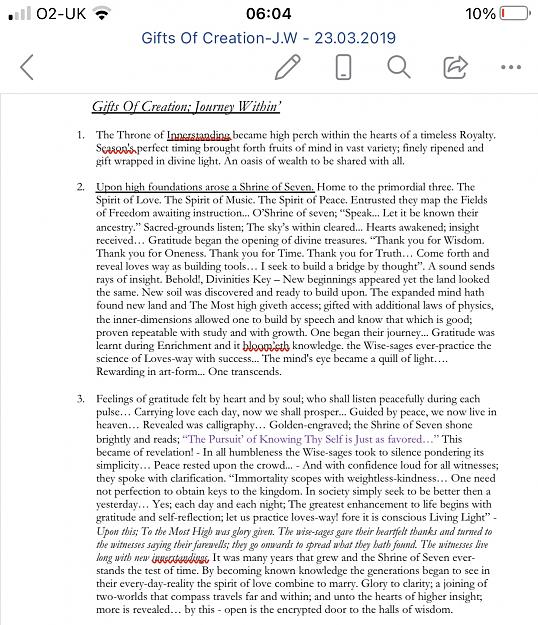 O2-UK 06:04 10%

Gifts Of Creation-J.W - 23.03.2019

Gifts Of Creation; Journey Within'

1. The Throne of Innerstanding became high perch within the hearts of a timeless Royalty. Season's perfect timing brought forth fruits of mind in vast variety; finely ripened and gift wrapped in divine light. An oasis of wealth to be shared with all.

2. Upon high foundations arose a Shrine of Seven. Home to the primordial three. The Spirit of Love. The Spirit of Music. The Spirit of Peace. Entrusted they map the Fields of Freedom awaiting instruction... O'Shrine of seven; "Speak... Let it be known their ancestry." Sacred-grounds listen; The sky's within cleared... Hearts awakened; insight received… Gratitude began the opening of divine treasures. "Thank you for Wisdom. Thank you for Oneness. Thank you for Time. Thank you for Truth… Come forth and reveal loves way as building tools… I seek to build a bridge by thought". A sound sends rays of insight. Behold!, Divinities Key – New beginnings appeared yet the land looked the same. New soil was discovered and ready to build upon. The expanded mind hath found new land and The Most high giveth access; gifted with additional laws of physics, the inner-dimensions allowed one to build by speech and know that which is good; proven repeatable with study and with growth. One began their journey... Gratitude was learnt during Enrichment and it bloom'eth knowledge. the Wise-sages ever-practice the science of Loves-way with success... The mind's eye became a quill of light…. Rewarding in art-form... One transcends.

3. Feelings of gratitude felt by heart and by soul; who shall listen peacefully during each pulse… Carrying love each day, now we shall prosper... Guided by peace, we now live in heaven… Revealed was calligraphy… Golden-engraved; the Shrine of Seven shone brightly and reads; "The Pursuit' of Knowing Thy Self is Just as favored…" This became of revelation! - In all humbleness the Wise-sages took to silence pondering its simplicity… Peace rested upon the crowd... - And with confidence loud for all witnesses; they spoke with clarification. "Immortality scopes with weightless-kindness… One need not perfection to obtain keys to the kingdom. In society simply seek to be better then a yesterday… Yes; each day and each night; The greatest enhancement to life begins with gratitude and self-reflection; let us practice loves-way! fore it is conscious Living Light" - Upon this; To the Most High was glory given. The wise-sages gave their heartfelt thanks and turned to the witnesses saying their farewells; they go onwards to spread what they hath found. The witnesses live long with new innerstandings. It was many years that grew and the Shrine of Seven ever-stands the test of time. By becoming known knowledge the generations began to see in their every-day-reality the spirit of love combine to marry. Glory to clarity; a joining of two-worlds that compass travels far and within; and unto the hearts of higher insight; more is revealed… by this - open is the encrypted door to the halls of wisdom.